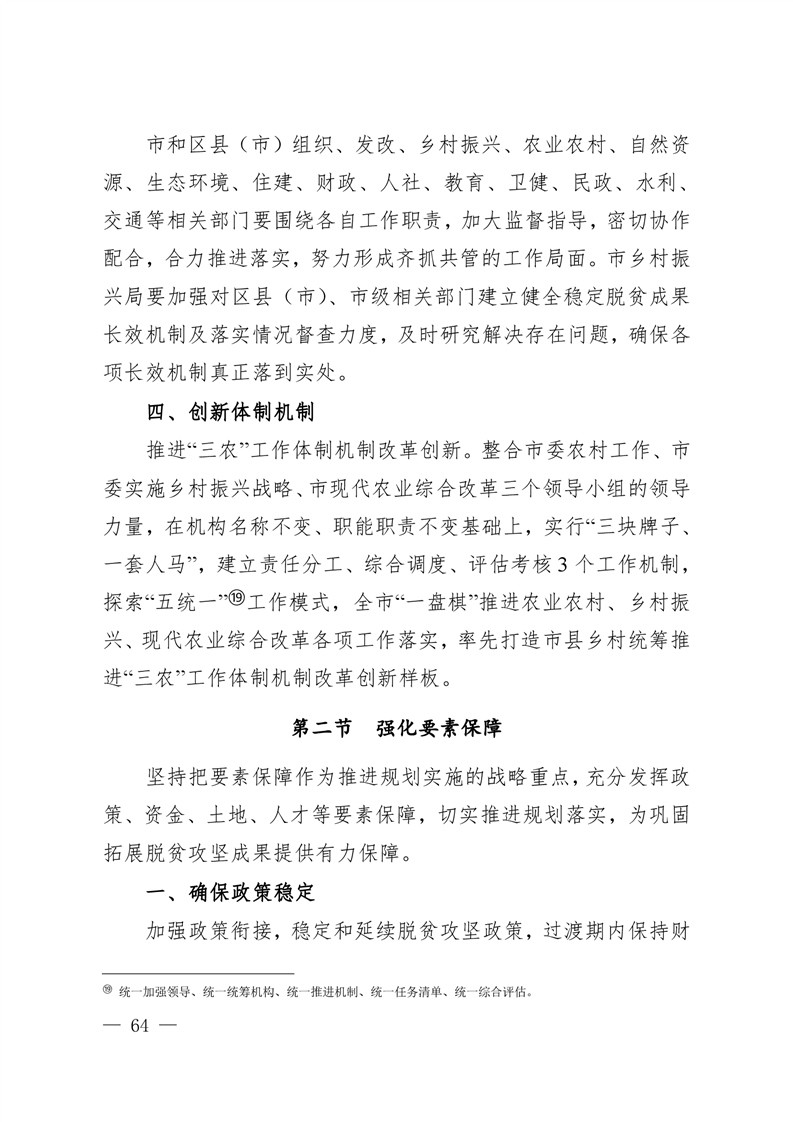 市和区县（市）组织、发改、乡村振兴、农业农村、自然资源、生态环境、住建、财政、人社、教育、卫健、民政、水利、交通等相关部门要围绕各自工作职责，加大监督指导，密切协作配合，合力推进落实，努力形成齐抓共管的工作局面。市乡村振兴局要加强对区县（市）、市级相关部门建立健全稳定脱贫成果长效机制及落实情况督查力度，及时研究解决存在问题，确保各项长效机制真正落到实处。

四、创新体制机制

推进“三农”工作体制机制改革创新。整合市委农村工作、市委实施乡村振兴战略、市现代农业综合改革三个领导小组的领导力量，在机构名称不变、职能职责不变基础上，实行“三块牌子、一套人马”，建立责任分工、综合调度、评估考核3个工作机制，探索“五统一”⑲工作模式，全市“一盘棋”推进农业农村、乡村振兴、现代农业综合改革各项工作落实，率先打造市县乡村统筹推进“三农”工作体制机制改革创新样板。

第二节　强化要素保障

坚持把要素保障作为推进规划实施的战略重点，充分发挥政策、资金、土地、人才等要素保障，切实推进规划落实，为巩固拓展脱贫攻坚成果提供有力保障。

一、确保政策稳定

加强政策衔接，稳定和延续脱贫攻坚政策，过渡期内保持财

⑲ 统一加强领导、统一统筹机构、统一推进机制、统一任务清单、统一综合评估。

— 64 —